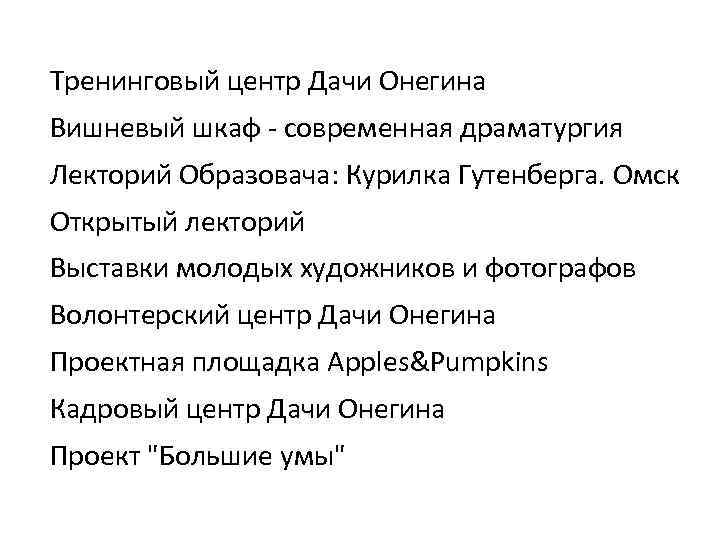 Тренинговый центр Дачи Онегина
Вишневый шкаф - современная драматургия
Лекторий Образовача: Курилка Гутенберга. Омск
Открытый лекторий
Выставки молодых художников и фотографов
Волонтерский центр Дачи Онегина
Проектная площадка Apples&Pumpkins
Кадровый центр Дачи Онегина
Проект "Большие умы"